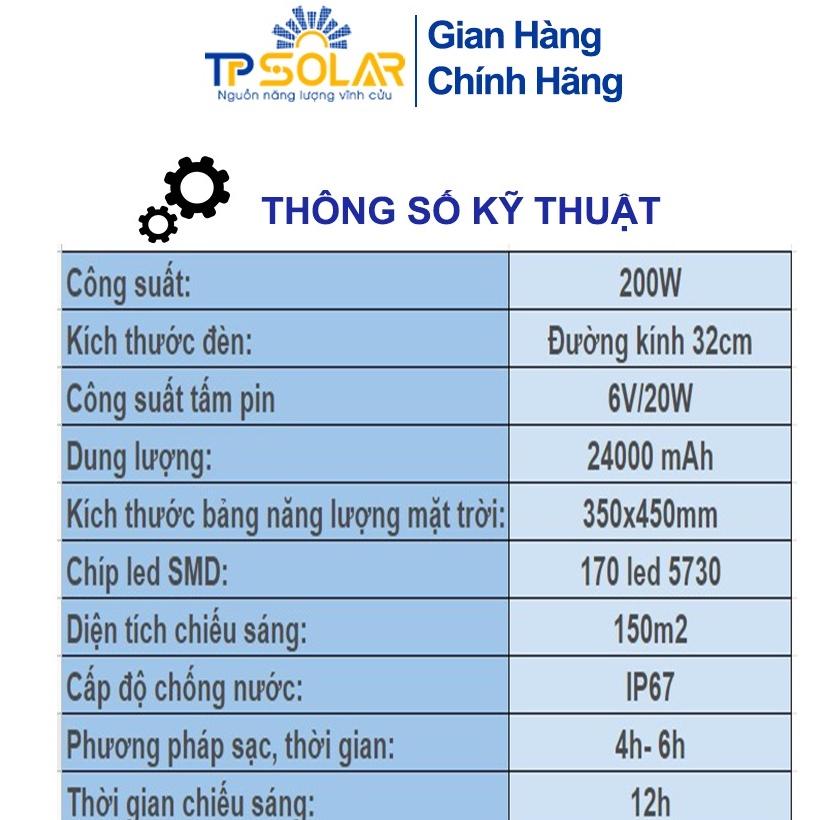 TP SOLAR
Nguồn năng lượng vĩnh cửu

Gian Hàng Chính Hãng

THÔNG SỐ KỸ THUẬT

| Công suất: | 200W |
|---|---|
| Kích thước đèn: | Đường kính 32cm |
| Công suất tấm pin | 6V/20W |
| Dung lượng: | 24000 mAh |
| Kích thước bảng năng lượng mặt trời: | 350x450mm |
| Chíp led SMD: | 170 led 5730 |
| Diện tích chiếu sáng: | 150m2 |
| Cấp độ chống nước: | IP67 |
| Phương pháp sạc, thời gian: | 4h- 6h |
| Thời gian chiếu sáng: | 12h |